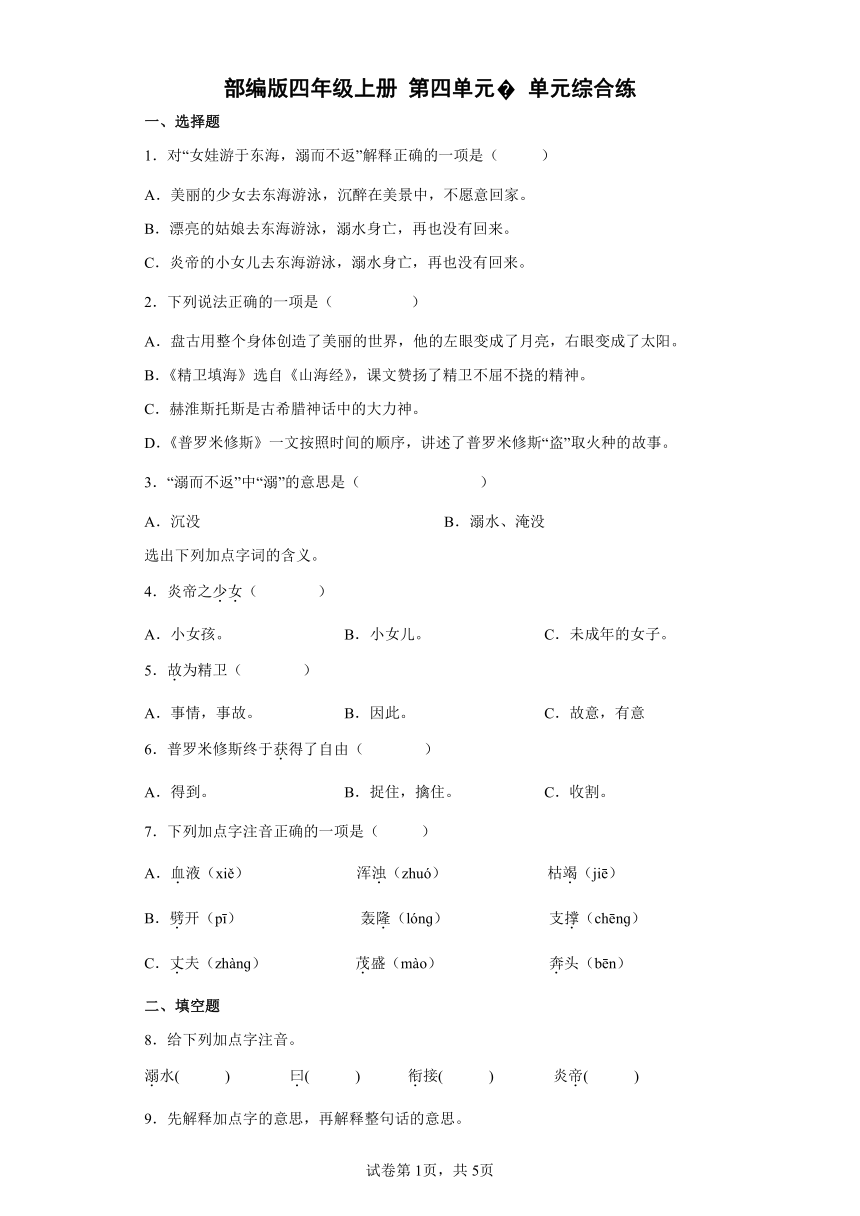 部编版四年级上册 第四单元� 单元综合练

一、选择题

1．对“女娃游于东海，溺而不返”解释正确的一项是（　　）

A．美丽的少女去东海游泳，沉醉在美景中，不愿意回家。

B．漂亮的姑娘去东海游泳，溺水身亡，再也没有回来。

C．炎帝的小女儿去东海游泳，溺水身亡，再也没有回来。

2．下列说法正确的一项是（　　）

A．盘古用整个身体创造了美丽的世界，他的左眼变成了月亮，右眼变成了太阳。

B.《精卫填海》选自《山海经》，课文赞扬了精卫不屈不挠的精神。

C．赫淮斯托斯是古希腊神话中的大力神。

D.《普罗米修斯》一文按照时间的顺序，讲述了普罗米修斯“盗”取火种的故事。

3．“溺而不返”中“溺”的意思是（　　）

A．沉没　　B．溺水、淹没

选出下列加点字词的含义。

4．炎帝之少女（　　）

A．小女孩。　　B．小女儿。　　C．未成年的女子。

5．故为精卫（　　）

A．事情，事故。　　B．因此。　　C．故意，有意

6．普罗米修斯终于获得了自由（　　）

A．得到。　　B．捉住，擒住。　　C．收割。

7．下列加点字注音正确的一项是（　　）

A．血液（xiě）　　浑浊（zhuó）　　枯竭（jiē）

B．劈开（pī）　　轰隆（lóng）　　支撑（chēng）

C．丈夫（zhàng）　　茂盛（mào）　　奔头（bēn）

二、填空题

8．给下列加点字注音。

溺水(　　)　　曰(　　)　　衔接(　　)　　炎帝(　　)

9．先解释加点字的意思，再解释整句话的意思。

试卷第1页，共5页